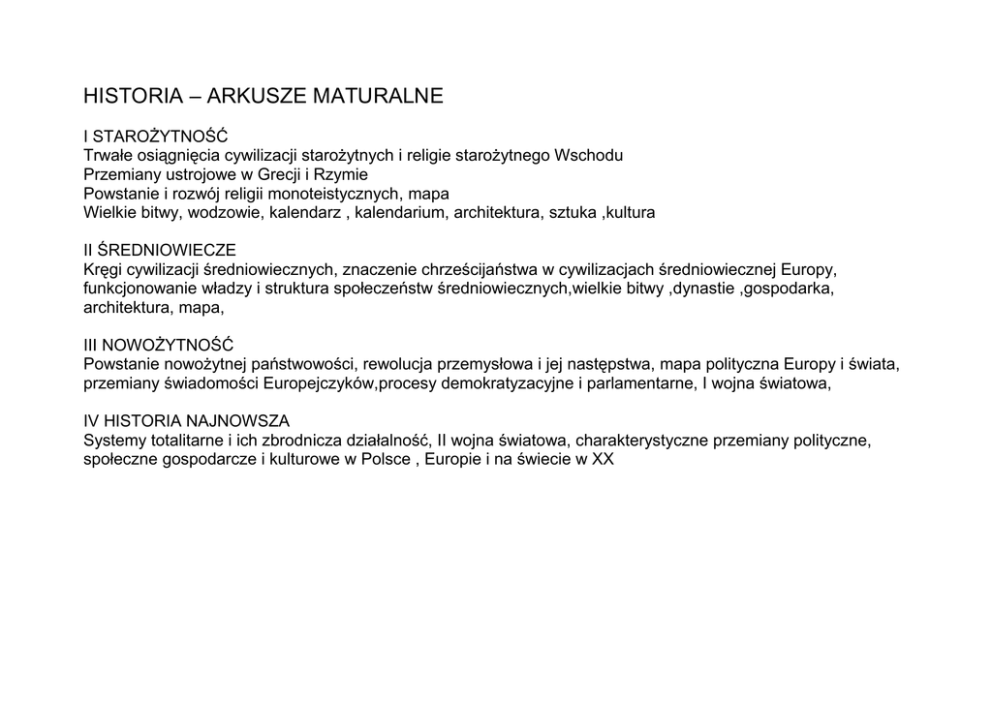 HISTORIA – ARKUSZE MATURALNE

I STAROŻYTNOŚĆ
Trwałe osiągnięcia cywilizacji starożytnych i religie starożytnego Wschodu
Przemiany ustrojowe w Grecji i Rzymie
Powstanie i rozwój religii monoteistycznych, mapa
Wielkie bitwy, wodzowie, kalendarz , kalendarium, architektura, sztuka ,kultura

II ŚREDNIOWIECZE
Kręgi cywilizacji średniowiecznych, znaczenie chrześcijaństwa w cywilizacjach średniowiecznej Europy, funkcjonowanie władzy i struktura społeczeństw średniowiecznych,wielkie bitwy ,dynastie ,gospodarka, architektura, mapa,

III NOWOŻYTNOŚĆ
Powstanie nowożytnej państwowości, rewolucja przemysłowa i jej następstwa, mapa polityczna Europy i świata, przemiany świadomości Europejczyków,procesy demokratyzacyjne i parlamentarne, I wojna światowa,

IV HISTORIA NAJNOWSZA
Systemy totalitarne i ich zbrodnicza działalność, II wojna światowa, charakterystyczne przemiany polityczne, społeczne gospodarcze i kulturowe w Polsce , Europie i na świecie w XX